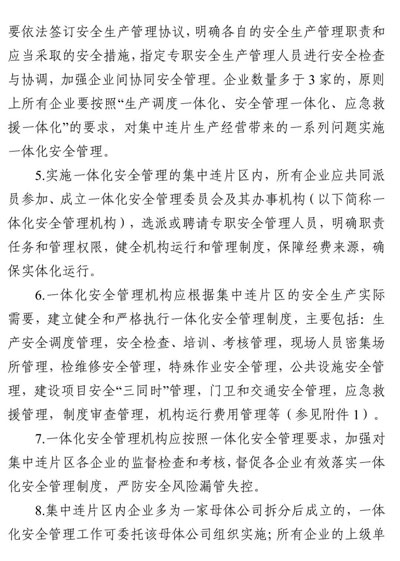 要依法签订安全生产管理协议，明确各自的安全生产管理职责和应当采取的安全措施，指定专职安全生产管理人员进行安全检查与协调，加强企业间协同安全管理。企业数量多于3家的，原则上所有企业要按照“生产调度一体化、安全管理一体化、应急救援一体化”的要求，对集中连片生产经营带来的一系列问题实施一体化安全管理。

5.实施一体化安全管理的集中连片区内，所有企业应共同派员参加、成立一体化安全管理委员会及其办事机构（以下简称一体化安全管理机构），选派或聘请专职安全管理人员，明确职责任务和管理权限，健全机构运行和管理制度，保障经费来源，确保实体化运行。

6.一体化安全管理机构应根据集中连片区的安全生产实际需要，建立健全和严格执行一体化安全管理制度，主要包括：生产安全调度管理，安全检查、培训、考核管理，现场人员密集场所管理，检维修安全管理，特殊作业安全管理，公共设施安全管理，建设项目安全“三同时”管理，门卫和交通安全管理，应急救援管理，制度审查管理，机构运行费用管理等（参见附件1）。

7.一体化安全管理机构应按照一体化安全管理要求，加强对集中连片区各企业的监督检查和考核，督促各企业有效落实一体化安全管理制度，严防安全风险漏管失控。

8.集中连片区内企业多为一家母体公司拆分后成立的，一体化安全管理工作可委托该母体公司组织实施；所有企业的上级单